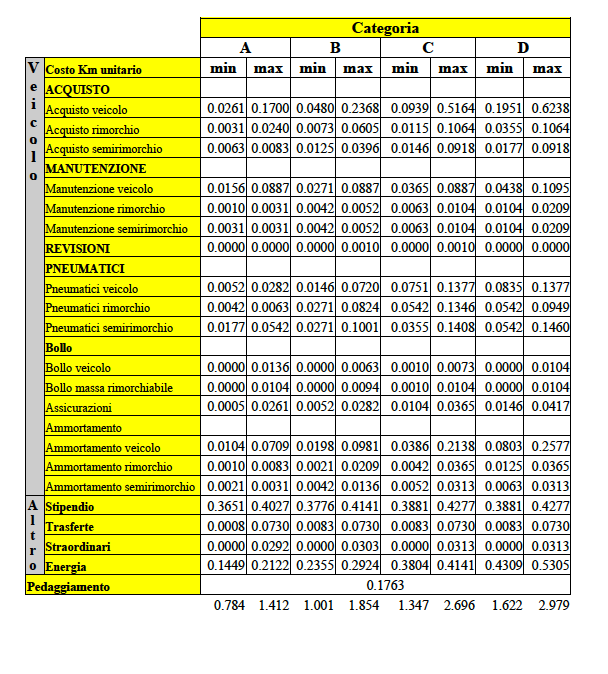 |  |  | Categoria | | | | | | | |
|---|---|---|---|---|---|---|---|---|---|
|  |  | A | | B | | C | | D | |
| Veicolo | Costo Km unitario | min | max | min | max | min | max | min | max |
|  | ACQUISTO |  |  |  |  |  |  |  |  |
|  | Acquisto veicolo | 0.0261 | 0.1700 | 0.0480 | 0.2368 | 0.0939 | 0.5164 | 0.1951 | 0.6238 |
|  | Acquisto rimorchio | 0.0031 | 0.0240 | 0.0073 | 0.0605 | 0.0115 | 0.1064 | 0.0355 | 0.1064 |
|  | Acquisto semirimorchio | 0.0063 | 0.0083 | 0.0125 | 0.0396 | 0.0146 | 0.0918 | 0.0177 | 0.0918 |
|  | MANUTENZIONE |  |  |  |  |  |  |  |  |
|  | Manutenzione veicolo | 0.0156 | 0.0887 | 0.0271 | 0.0887 | 0.0365 | 0.0887 | 0.0438 | 0.1095 |
|  | Manutenzione rimorchio | 0.0010 | 0.0031 | 0.0042 | 0.0052 | 0.0063 | 0.0104 | 0.0104 | 0.0209 |
|  | Manutenzione semirimorchio | 0.0031 | 0.0031 | 0.0042 | 0.0052 | 0.0063 | 0.0104 | 0.0104 | 0.0209 |
|  | REVISIONI | 0.0000 | 0.0000 | 0.0000 | 0.0010 | 0.0000 | 0.0010 | 0.0000 | 0.0000 |
|  | PNEUMATICI |  |  |  |  |  |  |  |  |
|  | Pneumatici veicolo | 0.0052 | 0.0282 | 0.0146 | 0.0720 | 0.0751 | 0.1377 | 0.0835 | 0.1377 |
|  | Pneumatici rimorchio | 0.0042 | 0.0063 | 0.0271 | 0.0824 | 0.0542 | 0.1346 | 0.0542 | 0.0949 |
|  | Pneumatici semirimorchio | 0.0177 | 0.0542 | 0.0271 | 0.1001 | 0.0355 | 0.1408 | 0.0542 | 0.1460 |
|  | Bollo |  |  |  |  |  |  |  |  |
|  | Bollo veicolo | 0.0000 | 0.0136 | 0.0000 | 0.0063 | 0.0010 | 0.0073 | 0.0000 | 0.0104 |
|  | Bollo massa rimorchiabile | 0.0000 | 0.0104 | 0.0000 | 0.0094 | 0.0010 | 0.0104 | 0.0000 | 0.0104 |
|  | Assicurazioni | 0.0005 | 0.0261 | 0.0052 | 0.0282 | 0.0104 | 0.0365 | 0.0146 | 0.0417 |
|  | Ammortamento |  |  |  |  |  |  |  |  |
|  | Ammortamento veicolo | 0.0104 | 0.0709 | 0.0198 | 0.0981 | 0.0386 | 0.2138 | 0.0803 | 0.2577 |
|  | Ammortamento rimorchio | 0.0010 | 0.0083 | 0.0021 | 0.0209 | 0.0042 | 0.0365 | 0.0125 | 0.0365 |
|  | Ammortamento semirimorchio | 0.0021 | 0.0031 | 0.0042 | 0.0136 | 0.0052 | 0.0313 | 0.0063 | 0.0313 |
| Altro | Stipendio | 0.3651 | 0.4027 | 0.3776 | 0.4141 | 0.3881 | 0.4277 | 0.3881 | 0.4277 |
|  | Trasferte | 0.0008 | 0.0730 | 0.0083 | 0.0730 | 0.0083 | 0.0730 | 0.0083 | 0.0730 |
|  | Straordinari | 0.0000 | 0.0292 | 0.0000 | 0.0303 | 0.0000 | 0.0313 | 0.0000 | 0.0313 |
|  | Energia | 0.1449 | 0.2122 | 0.2355 | 0.2924 | 0.3804 | 0.4141 | 0.4309 | 0.5305 |
| Pedaggiamento |  | 0.1763 | | | | | | | |
|  |  | 0.784 | 1.412 | 1.001 | 1.854 | 1.347 | 2.696 | 1.622 | 2.979 |